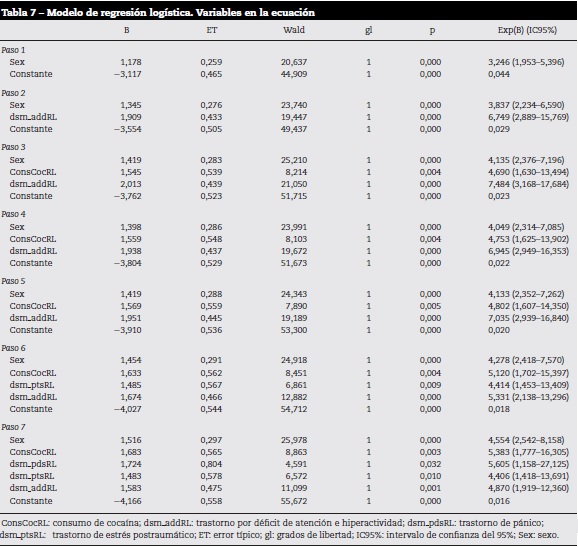 Tabla 7 – Modelo de regresión logística. Variables en la ecuación

| | B | ET | Wald | gl | p | Exp(B) (IC95%) |
|---|---|---|---|---|---|---|
| Paso 1 | | | | | | |
| Sex | 1,178 | 0,259 | 20,637 | 1 | 0,000 | 3,246 (1,953–5,396) |
| Constante | −3,117 | 0,465 | 44,909 | 1 | 0,000 | 0,044 |
| Paso 2 | | | | | | |
| Sex | 1,345 | 0,276 | 23,740 | 1 | 0,000 | 3,837 (2,234–6,590) |
| dsm_addRL | 1,909 | 0,433 | 19,447 | 1 | 0,000 | 6,749 (2,889–15,769) |
| Constante | −3,554 | 0,505 | 49,437 | 1 | 0,000 | 0,029 |
| Paso 3 | | | | | | |
| Sex | 1,419 | 0,283 | 25,210 | 1 | 0,000 | 4,135 (2,376–7,196) |
| ConsCocRL | 1,545 | 0,539 | 8,214 | 1 | 0,004 | 4,690 (1,630–13,494) |
| dsm_addRL | 2,013 | 0,439 | 21,050 | 1 | 0,000 | 7,484 (3,168–17,684) |
| Constante | −3,762 | 0,523 | 51,715 | 1 | 0,000 | 0,023 |
| Paso 4 | | | | | | |
| Sex | 1,398 | 0,286 | 23,991 | 1 | 0,000 | 4,049 (2,314–7,085) |
| ConsCocRL | 1,559 | 0,548 | 8,103 | 1 | 0,004 | 4,753 (1,625–13,902) |
| dsm_addRL | 1,938 | 0,437 | 19,672 | 1 | 0,000 | 6,945 (2,949–16,353) |
| Constante | −3,804 | 0,529 | 51,673 | 1 | 0,000 | 0,022 |
| Paso 5 | | | | | | |
| Sex | 1,419 | 0,288 | 24,343 | 1 | 0,000 | 4,133 (2,352–7,262) |
| ConsCocRL | 1,569 | 0,559 | 7,890 | 1 | 0,005 | 4,802 (1,607–14,350) |
| dsm_addRL | 1,951 | 0,445 | 19,189 | 1 | 0,000 | 7,035 (2,939–16,840) |
| Constante | −3,910 | 0,536 | 53,300 | 1 | 0,000 | 0,020 |
| Paso 6 | | | | | | |
| Sex | 1,454 | 0,291 | 24,918 | 1 | 0,000 | 4,278 (2,418–7,570) |
| ConsCocRL | 1,633 | 0,562 | 8,451 | 1 | 0,004 | 5,120 (1,702–15,397) |
| dsm_ptsRL | 1,485 | 0,567 | 6,861 | 1 | 0,009 | 4,414 (1,453–13,409) |
| dsm_addRL | 1,674 | 0,466 | 12,882 | 1 | 0,000 | 5,331 (2,138–13,296) |
| Constante | −4,027 | 0,544 | 54,712 | 1 | 0,000 | 0,018 |
| Paso 7 | | | | | | |
| Sex | 1,516 | 0,297 | 25,978 | 1 | 0,000 | 4,554 (2,542–8,158) |
| ConsCocRL | 1,683 | 0,565 | 8,863 | 1 | 0,003 | 5,383 (1,777–16,305) |
| dsm_pdsRL | 1,724 | 0,804 | 4,591 | 1 | 0,032 | 5,605 (1,158–27,125) |
| dsm_ptsRL | 1,483 | 0,578 | 6,572 | 1 | 0,010 | 4,406 (1,418–13,691) |
| dsm_addRL | 1,583 | 0,475 | 11,099 | 1 | 0,001 | 4,870 (1,919–12,360) |
| Constante | −4,166 | 0,558 | 55,672 | 1 | 0,000 | 0,016 |

ConsCocRL: consumo de cocaína; dsm_addRL: trastorno por déficit de atención e hiperactividad; dsm_pdsRL: trastorno de pánico; dsm_ptsRL: trastorno de estrés postraumático; ET: error típico; gl: grados de libertad; IC95%: intervalo de confianza del 95%; Sex: sexo.